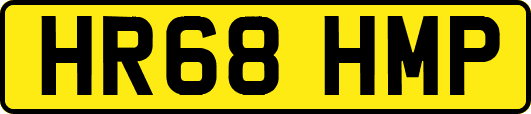 HR68 HMP